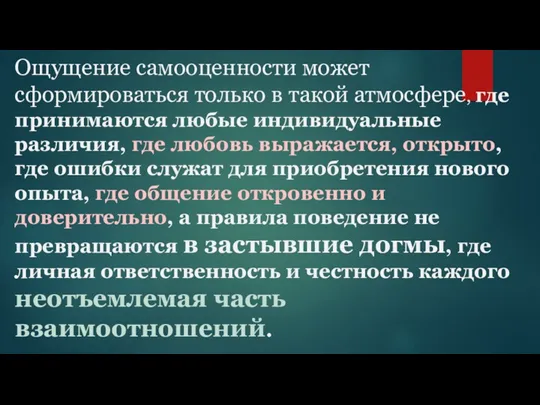 Ощущение самооценности может сформироваться только в такой атмосфере, где принимаются любые индивидуальные различия, где любовь выражается, открыто, где ошибки служат для приобретения нового опыта, где общение откровенно и доверительно, а правила поведение не превращаются в застывшие догмы, где личная ответственность и честность каждого неотъемлемая часть взаимоотношений.